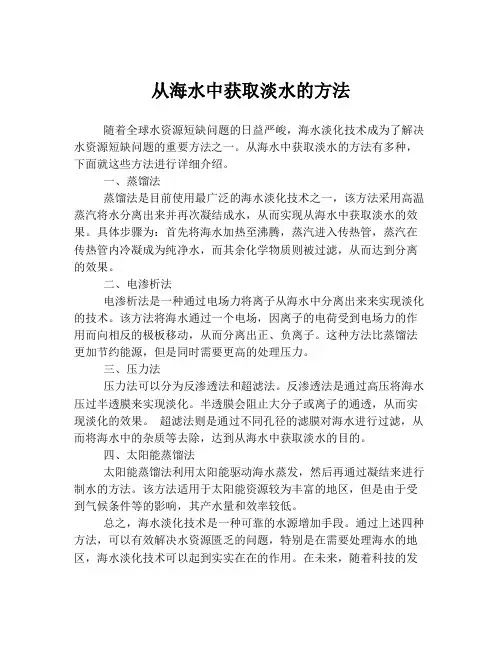 从海水中获取淡水的方法

随着全球水资源短缺问题的日益严峻，海水淡化技术成为了解决水资源短缺问题的重要方法之一。从海水中获取淡水的方法有多种，下面就这些方法进行详细介绍。

一、蒸馏法

蒸馏法是目前使用最广泛的海水淡化技术之一，该方法采用高温蒸汽将水分离出来并再次凝结成水，从而实现从海水中获取淡水的效果。具体步骤为：首先将海水加热至沸腾，蒸汽进入传热管，蒸汽在传热管内冷凝成为纯净水，而其余化学物质则被过滤，从而达到分离的效果。

二、电渗析法

电渗析法是一种通过电场力将离子从海水中分离出来来实现淡化的技术。该方法将海水通过一个电场，因离子的电荷受到电场力的作用而向相反的极板移动，从而分离出正、负离子。这种方法比蒸馏法更加节约能源，但是同时需要更高的处理压力。

三、压力法

压力法可以分为反渗透法和超滤法。反渗透法是通过高压将海水压过半透膜来实现淡化。半透膜会阻止大分子或离子的通透，从而实现淡化的效果。 超滤法则是通过不同孔径的滤膜对海水进行过滤，从而将海水中的杂质等去除，达到从海水中获取淡水的目的。

四、太阳能蒸馏法

太阳能蒸馏法利用太阳能驱动海水蒸发，然后再通过凝结来进行制水的方法。该方法适用于太阳能资源较为丰富的地区，但是由于受到气候条件等的影响，其产水量和效率较低。

总之，海水淡化技术是一种可靠的水源增加手段。通过上述四种方法，可以有效解决水资源匮乏的问题，特别是在需要处理海水的地区，海水淡化技术可以起到实实在在的作用。在未来，随着科技的发